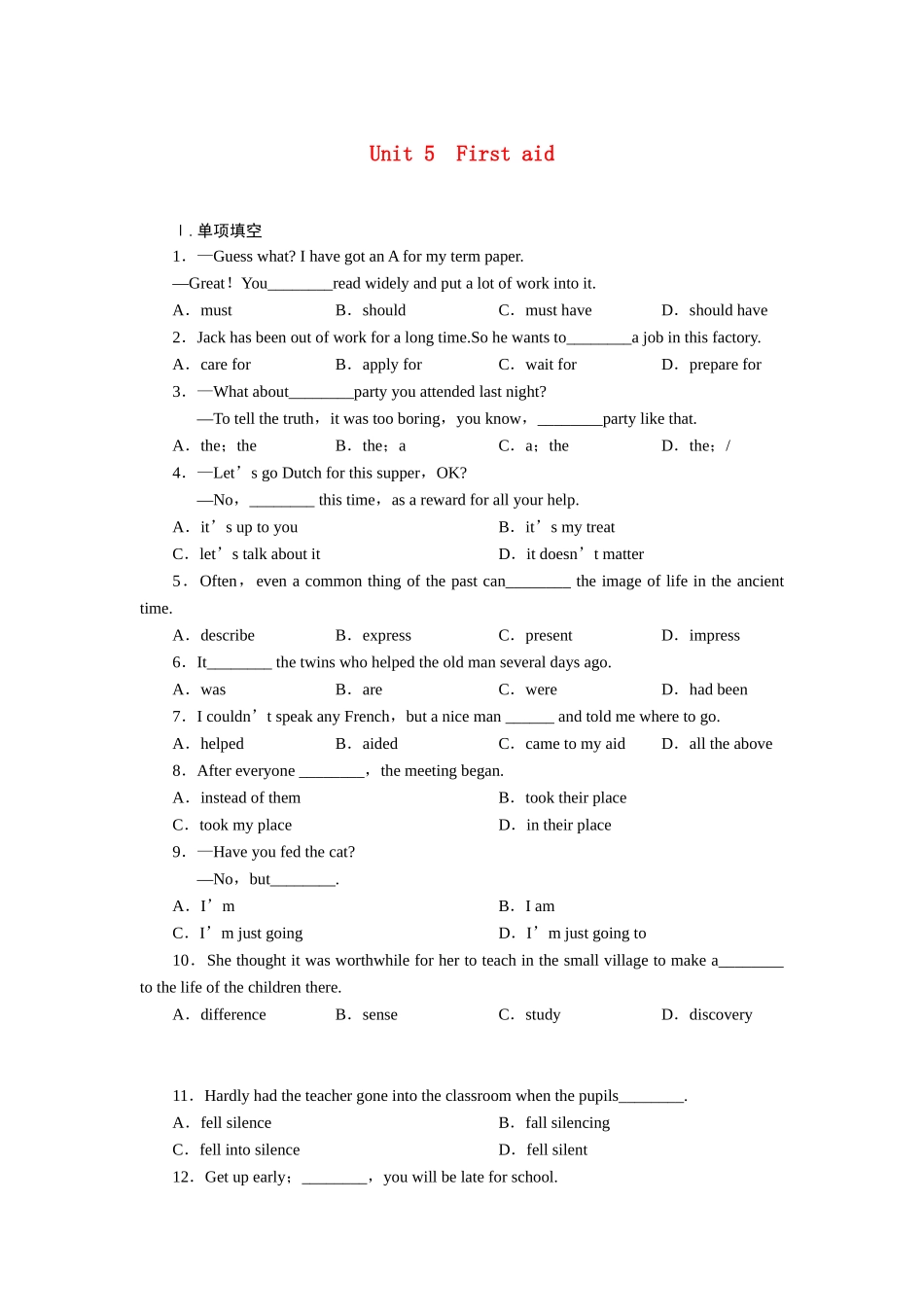 Unit 5 First aid

Ⅰ. 单项填空

1．—Guess what? I have got an A for my term paper.

—Great！You________read widely and put a lot of work into it.

A．must　　B．should　　C．must have　　D．should have

2．Jack has been out of work for a long time.So he wants to________a job in this factory.

A．care for　　B．apply for　　C．wait for　　D．prepare for

3．—What about________party you attended last night?

—To tell the truth，it was too boring，you know，________party like that.

A．the；the　　B．the；a　　C．a；the　　D．the；/

4．—Let’s go Dutch for this supper，OK?

—No，________ this time，as a reward for all your help.

A．it’s up to you　　B．it’s my treat

C．let’s talk about it　　D．it doesn’t matter

5．Often，even a common thing of the past can________ the image of life in the ancient time.

A．describe　　B．express　　C．present　　D．impress

6．It________ the twins who helped the old man several days ago.

A．was　　B．are　　C．were　　D．had been

7．I couldn’t speak any French，but a nice man ______ and told me where to go.

A．helped　　B．aided　　C．came to my aid　　D．all the above

8．After everyone ________，the meeting began.

A．instead of them　　B．took their place

C．took my place　　D．in their place

9．—Have you fed the cat?

—No，but________.

A．I’m　　B．I am

C．I’m just going　　D．I’m just going to

10．She thought it was worthwhile for her to teach in the small village to make a________ to the life of the children there.

A．difference　　B．sense　　C．study　　D．discovery

11．Hardly had the teacher gone into the classroom when the pupils________.

A．fell silence　　B．fall silencing

C．fell into silence　　D．fell silent

12．Get up early；________，you will be late for school.